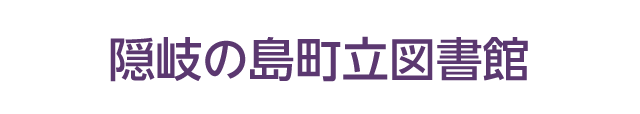 隠岐の島町立図書館